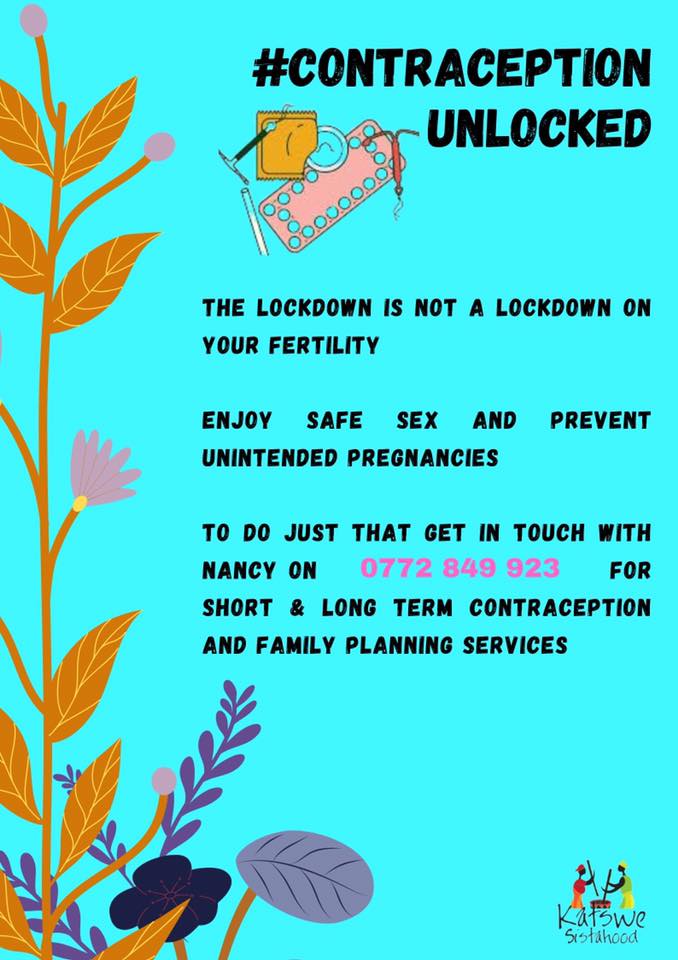 #CONTRACEPTION UNLOCKED

THE LOCKDOWN IS NOT A LOCKDOWN ON YOUR FERTILITY

ENJOY SAFE SEX AND PREVENT UNINTENDED PREGNANCIES

TO DO JUST THAT GET IN TOUCH WITH NANCY ON 0772 849 923 FOR SHORT & LONG TERM CONTRACEPTION AND FAMILY PLANNING SERVICES

Katswe
Sistahood